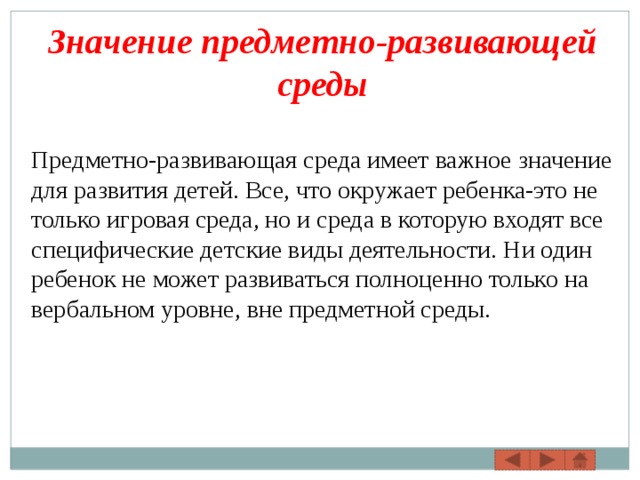 Значение предметно-развивающей среды

Предметно-развивающая среда имеет важное значение для развития детей. Все, что окружает ребенка-это не только игровая среда, но и среда в которую входят все специфические детские виды деятельности. Ни один ребенок не может развиваться полноценно только на вербальном уровне, вне предметной среды.